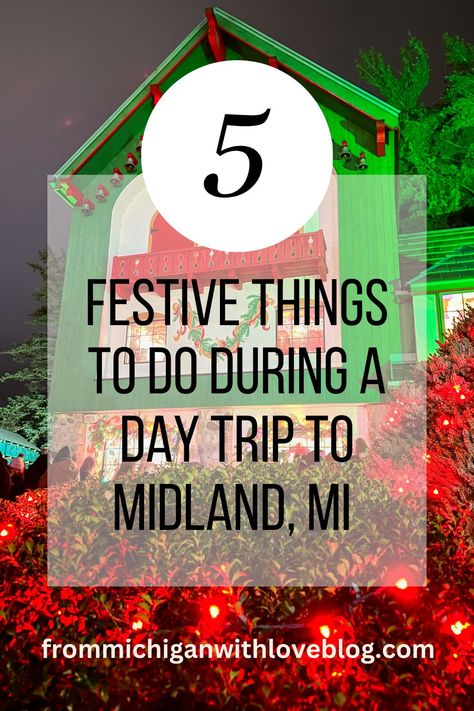 5

FESTIVE THINGS TO DO DURING A DAY TRIP TO MIDLAND, MI

frommichiganwithloveblog.com